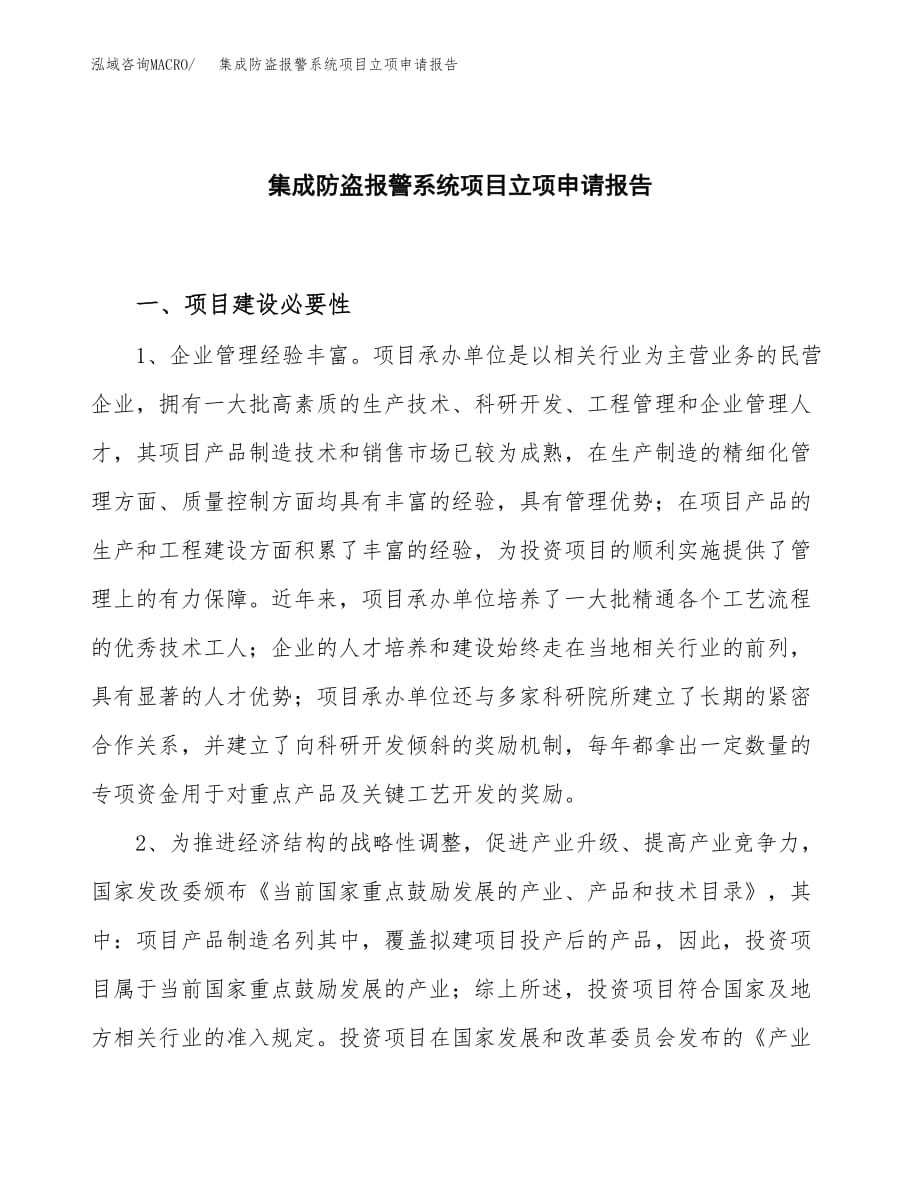 泓域咨询MACRO/　集成防盗报警系统项目立项申请报告

集成防盗报警系统项目立项申请报告

一、项目建设必要性

1、企业管理经验丰富。项目承办单位是以相关行业为主营业务的民营企业，拥有一大批高素质的生产技术、科研开发、工程管理和企业管理人才，其项目产品制造技术和销售市场已较为成熟，在生产制造的精细化管理方面、质量控制方面均具有丰富的经验，具有管理优势；在项目产品的生产和工程建设方面积累了丰富的经验，为投资项目的顺利实施提供了管理上的有力保障。近年来，项目承办单位培养了一大批精通各个工艺流程的优秀技术工人；企业的人才培养和建设始终走在当地相关行业的前列，具有显著的人才优势；项目承办单位还与多家科研院所建立了长期的紧密合作关系，并建立了向科研开发倾斜的奖励机制，每年都拿出一定数量的专项资金用于对重点产品及关键工艺开发的奖励。

2、为推进经济结构的战略性调整，促进产业升级、提高产业竞争力，国家发改委颁布《当前国家重点鼓励发展的产业、产品和技术目录》，其中：项目产品制造名列其中，覆盖拟建项目投产后的产品，因此，投资项目属于当前国家重点鼓励发展的产业；综上所述，投资项目符合国家及地方相关行业的准入规定。投资项目在国家发展和改革委员会发布的《产业